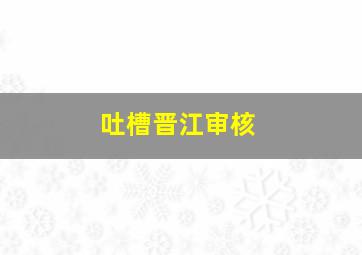 吐槽晋江审核